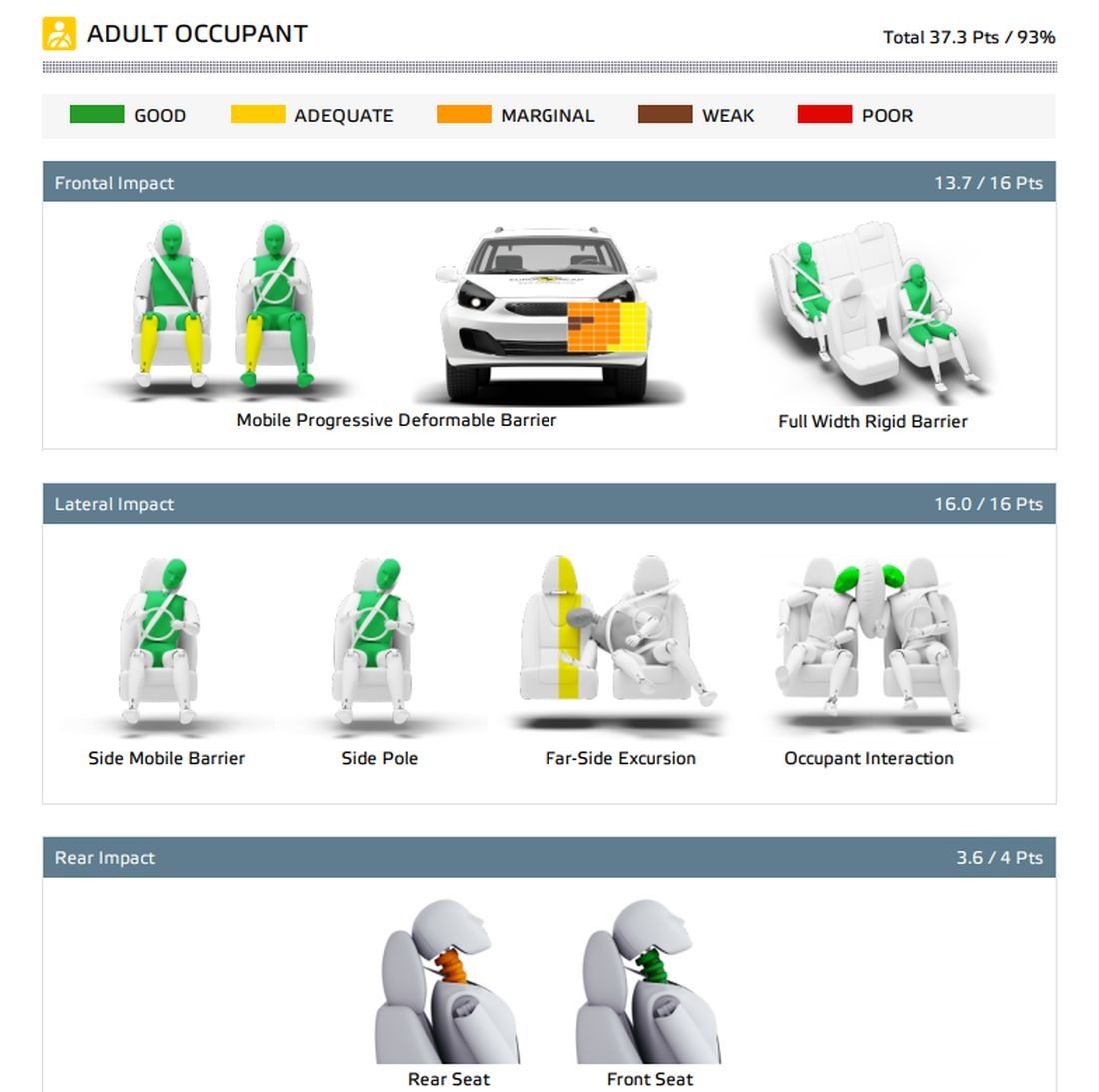 ADULT OCCUPANT

Total 37.3 Pts / 93%

GOOD ADEQUATE MARGINAL WEAK POOR

Frontal Impact 13.7 / 16 Pts

Mobile Progressive Deformable Barrier

Full Width Rigid Barrier

Lateral Impact 16.0 / 16 Pts

Side Mobile Barrier

Side Pole

Far-Side Excursion

Occupant Interaction

Rear Impact 3.6 / 4 Pts

Rear Seat

Front Seat